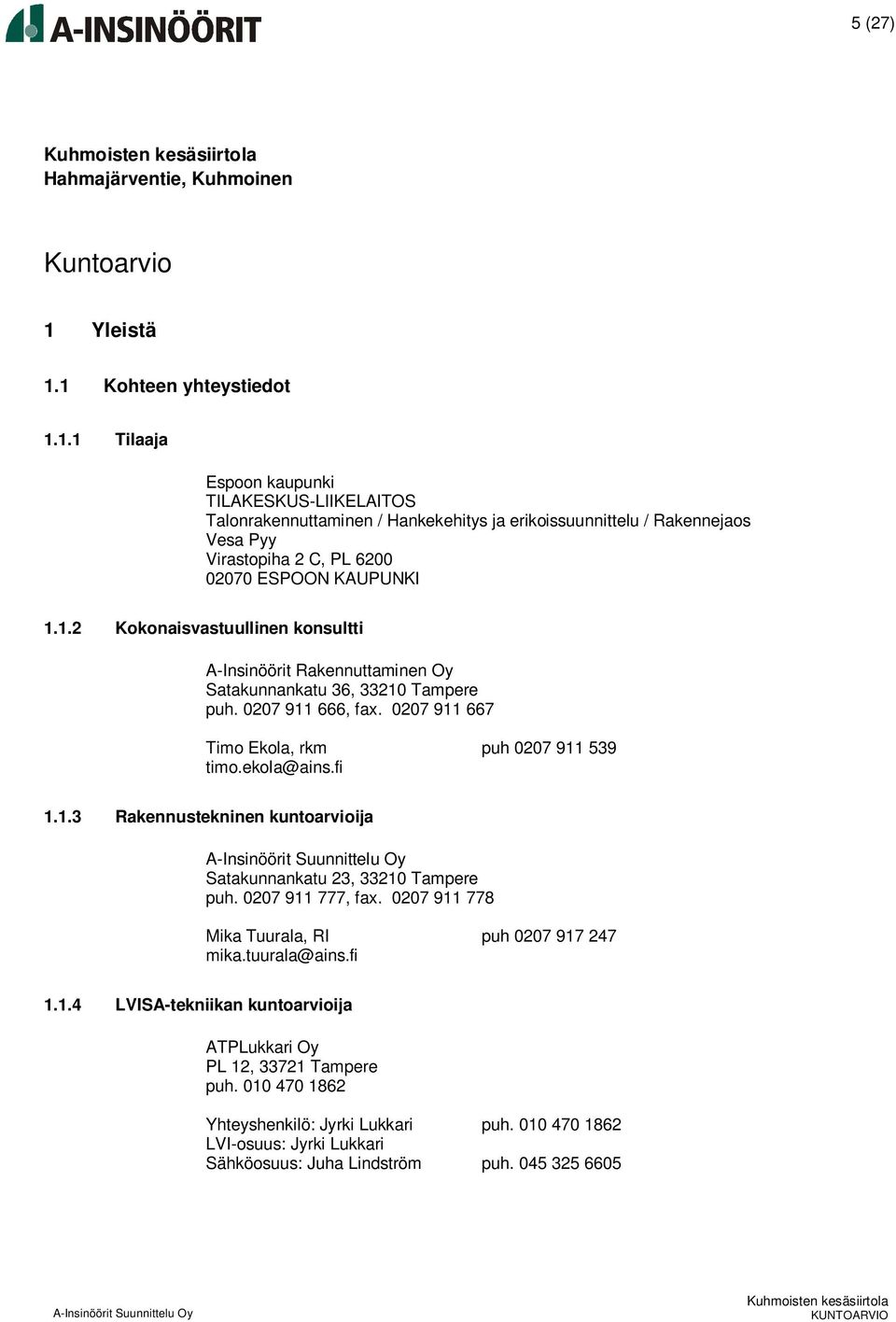 A-INSINÖÖRIT

5 (27)

Kuhmoisten kesäsiirtola
Hahmajärventie, Kuhmoinen

Kuntoarvio

1 Yleistä

1.1 Kohteen yhteystiedot

1.1.1 Tilaaja

Espoon kaupunki
TILAKESKUS-LIIKELAITOS
Talonrakennuttaminen / Hankekehitys ja erikoissuunnittelu / Rakennejaos
Vesa Pyy
Virastopiha 2 C, PL 6200
02070 ESPOON KAUPUNKI

1.1.2 Kokonaisvastuullinen konsultti

A-Insinöörit Rakennuttaminen Oy
Satakunnankatu 36, 33210 Tampere
puh. 0207 911 666, fax. 0207 911 667

Timo Ekola, rkm puh 0207 911 539
timo.ekola@ains.fi

1.1.3 Rakennustekninen kuntoarvioija

A-Insinöörit Suunnittelu Oy
Satakunnankatu 23, 33210 Tampere
puh. 0207 911 777, fax. 0207 911 778

Mika Tuurala, RI puh 0207 917 247
mika.tuurala@ains.fi

1.1.4 LVISA-tekniikan kuntoarvioija

ATPLukkari Oy
PL 12, 33721 Tampere
puh. 010 470 1862

Yhteyshenkilö: Jyrki Lukkari puh. 010 470 1862
LVI-osuus: Jyrki Lukkari
Sähköosuus: Juha Lindström puh. 045 325 6605

A-Insinöörit Suunnittelu Oy

Kuhmoisten kesäsiirtola
KUNTOARVIO